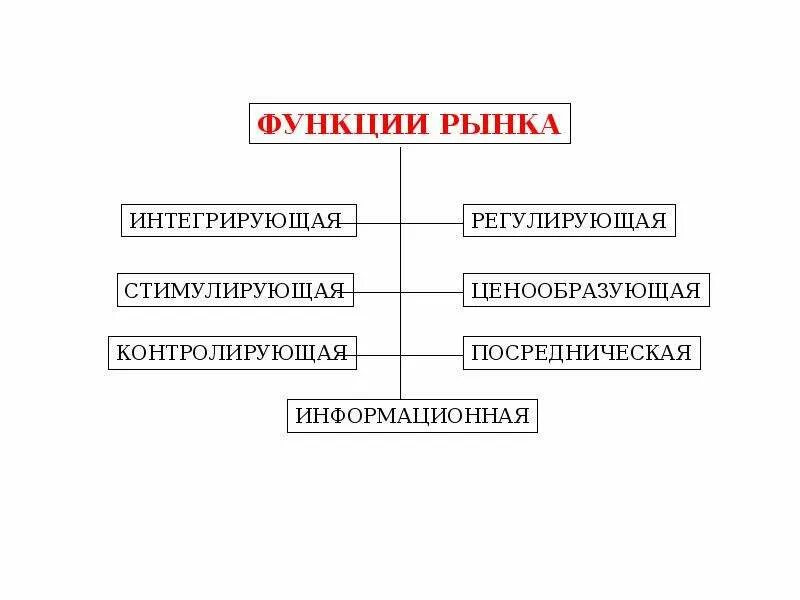 ФУНКЦИИ РЫНКА

ИНТЕГРИРУЮЩАЯ

РЕГУЛИРУЮЩАЯ

СТИМУЛИРУЮЩАЯ

ЦЕНООБРАЗУЮЩАЯ

КОНТРОЛИРУЮЩАЯ

ПОСРЕДНИЧЕСКАЯ

ИНФОРМАЦИОННАЯ